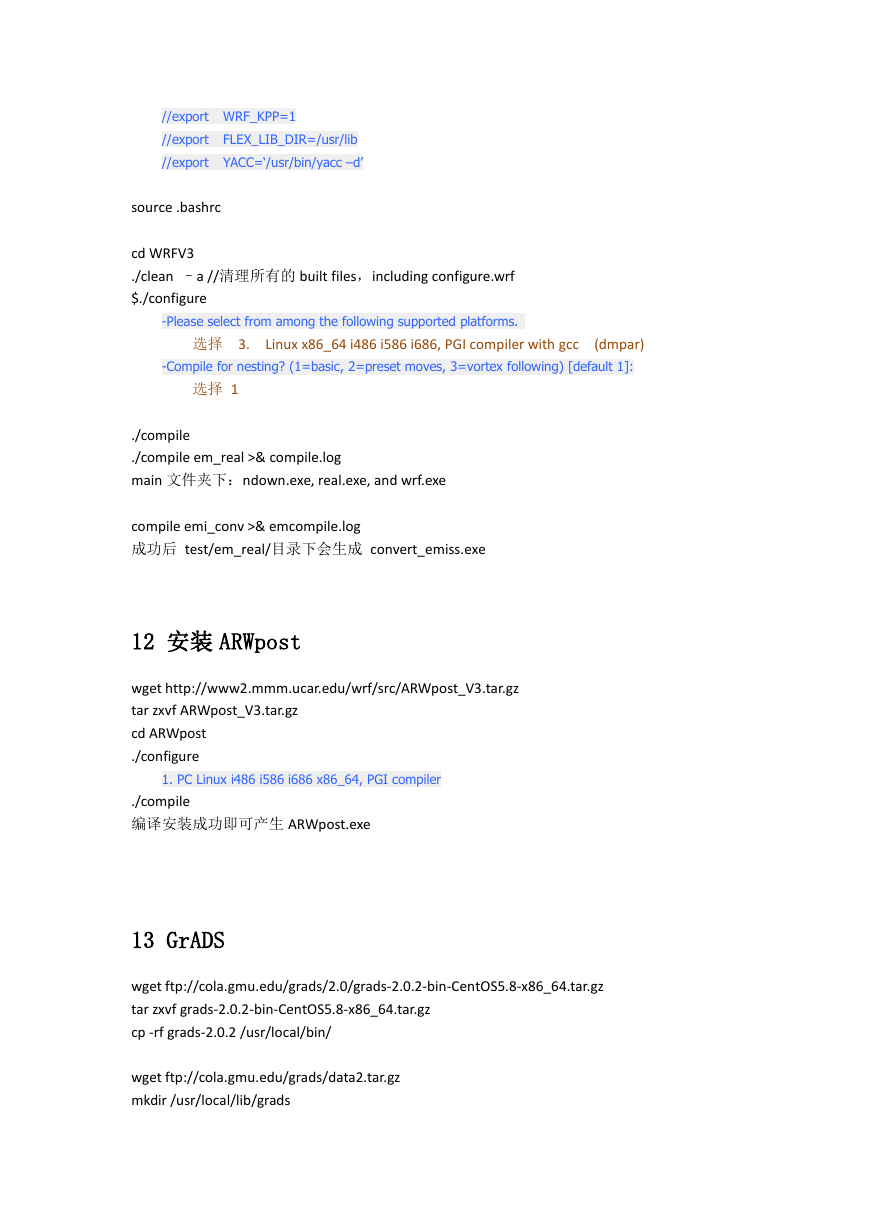 //export WRF_KPP=1
//export FLEX_LIB_DIR=/usr/lib
//export YACC='/usr/bin/yacc –d'

source .bashrc

cd WRFV3
./clean –a //清理所有的 built files，including configure.wrf
$./configure
-Please select from among the following supported platforms.
选择 3. Linux x86_64 i486 i586 i686, PGI compiler with gcc (dmpar)
-Compile for nesting? (1=basic, 2=preset moves, 3=vortex following) [default 1]:
选择 1

./compile
./compile em_real >& compile.log
main 文件夹下：ndown.exe, real.exe, and wrf.exe

compile emi_conv >& emcompile.log
成功后 test/em_real/目录下会生成 convert_emiss.exe

12 安装 ARWpost

wget http://www2.mmm.ucar.edu/wrf/src/ARWpost_V3.tar.gz
tar zxvf ARWpost_V3.tar.gz
cd ARWpost
./configure
1. PC Linux i486 i586 i686 x86_64, PGI compiler
./compile
编译安装成功即可产生 ARWpost.exe

13 GrADS

wget ftp://cola.gmu.edu/grads/2.0/grads-2.0.2-bin-CentOS5.8-x86_64.tar.gz
tar zxvf grads-2.0.2-bin-CentOS5.8-x86_64.tar.gz
cp -rf grads-2.0.2 /usr/local/bin/

wget ftp://cola.gmu.edu/grads/data2.tar.gz
mkdir /usr/local/lib/grads